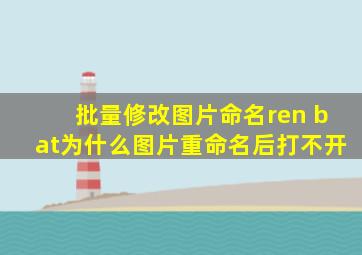 批量修改图片命名ren bat为什么图片重命名后打不开